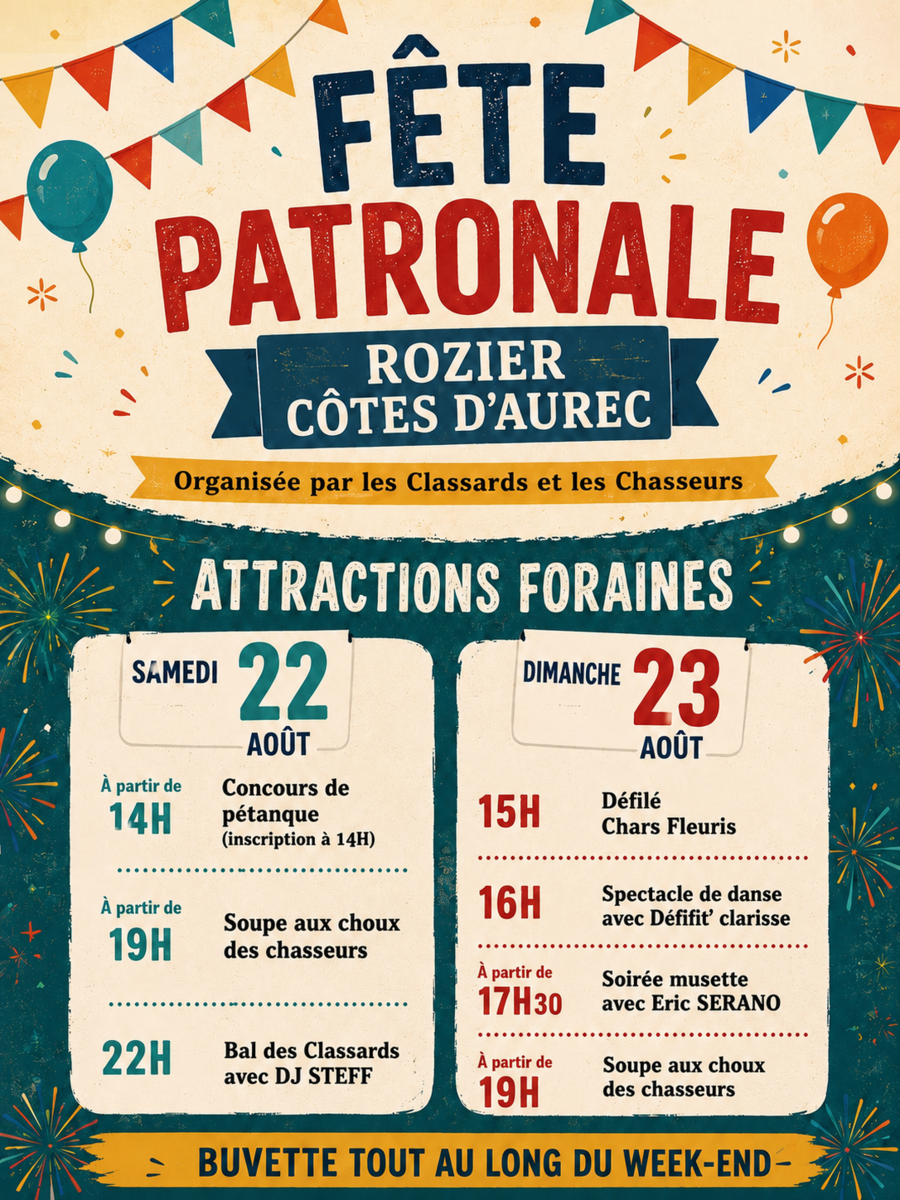 FÊTE PATRONALE

ROZIER CÔTES D'AUREC

Organisée par les Classards et les Chasseurs

ATTRACTIONS FORAINES

SAMEDI 22 AOÛT

À partir de 14H
Concours de pétanque (inscription à 14H)

À partir de 19H
Soupe aux choux des chasseurs

22H
Bal des Classards avec DJ STEFF

DIMANCHE 23 AOÛT

15H
Défilé Chars Fleuris

16H
Spectacle de danse avec Défifit' clarisse

À partir de 17H30
Soirée musette avec Eric SERANO

À partir de 19H
Soupe aux choux des chasseurs

BUVETTE TOUT AU LONG DU WEEK-END